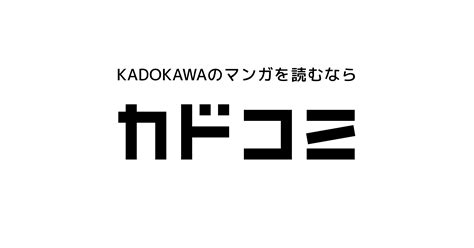 KADOKAWAのマンガを読むなら

カドコミ